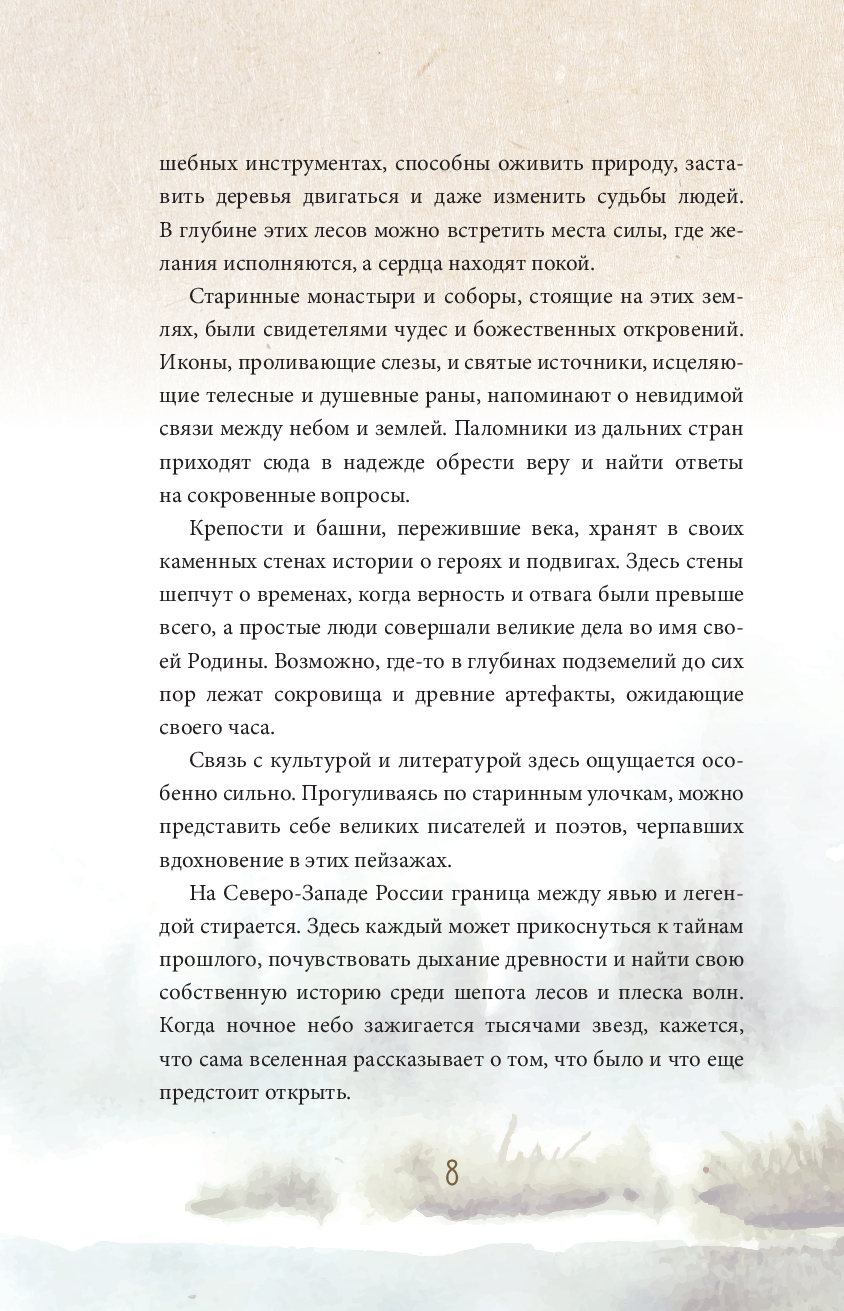 шебных инструментах, способны оживить природу, заставить деревья двигаться и даже изменить судьбы людей. В глубине этих лесов можно встретить места силы, где желания исполняются, а сердца находят покой.

Старинные монастыри и соборы, стоящие на этих землях, были свидетелями чудес и божественных откровений. Иконы, проливающие слезы, и святые источники, исцеляющие телесные и душевные раны, напоминают о невидимой связи между небом и землей. Паломники из дальних стран приходят сюда в надежде обрести веру и найти ответы на сокровенные вопросы.

Крепости и башни, пережившие века, хранят в своих каменных стенах истории о героях и подвигах. Здесь стены шепчут о временах, когда верность и отвага были превыше всего, а простые люди совершали великие дела во имя своей Родины. Возможно, где-то в глубинах подземелий до сих пор лежат сокровища и древние артефакты, ожидающие своего часа.

Связь с культурой и литературой здесь ощущается особенно сильно. Прогуливаясь по старинным улочкам, можно представить себе великих писателей и поэтов, черпавших вдохновение в этих пейзажах.

На Северо-Западе России граница между явью и легендой стирается. Здесь каждый может прикоснуться к тайнам прошлого, почувствовать дыхание древности и найти свою собственную историю среди шепота лесов и плеска волн. Когда ночное небо зажигается тысячами звезд, кажется, что сама вселенная рассказывает о том, что было и что еще предстоит открыть.

8